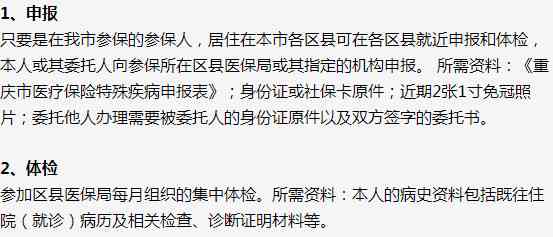 1、申报

只要是在我市参保的参保人，居住在本市各区县可在各区县就近申报和体检，本人或其委托人向参保所在区县医保局或其指定的机构申报。 所需资料：《重庆市医疗保险特殊疾病申报表》；身份证或社保卡原件；近期2张1寸免冠照片；委托他人办理需要被委托人的身份证原件以及双方签字的委托书。

2、体检

参加区县医保局每月组织的集中体检。所需资料：本人的病史资料包括既往住院（就诊）病历及相关检查、诊断证明材料等。